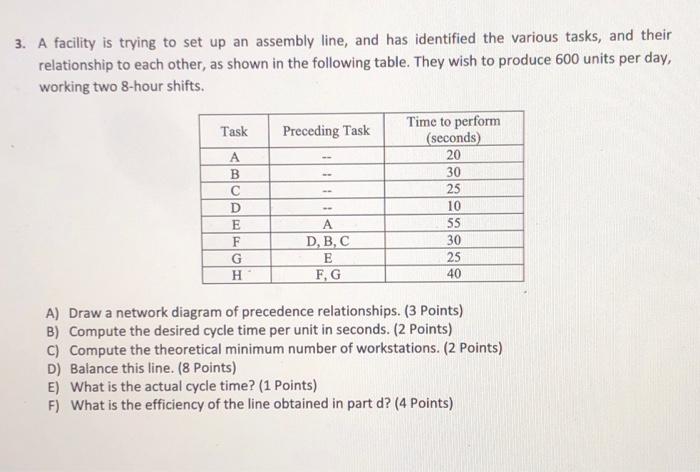 3. A facility is trying to set up an assembly line, and has identified the various tasks, and their relationship to each other, as shown in the following table. They wish to produce 600 units per day, working two 8-hour shifts.

| Task | Preceding Task | Time to perform (seconds) |
|---|---|---|
| A | -- | 20 |
| B | -- | 30 |
| C | -- | 25 |
| D | -- | 10 |
| E | A | 55 |
| F | D, B, C | 30 |
| G | E | 25 |
| H | F, G | 40 |

A) Draw a network diagram of precedence relationships. (3 Points)
B) Compute the desired cycle time per unit in seconds. (2 Points)
C) Compute the theoretical minimum number of workstations. (2 Points)
D) Balance this line. (8 Points)
E) What is the actual cycle time? (1 Points)
F) What is the efficiency of the line obtained in part d? (4 Points)